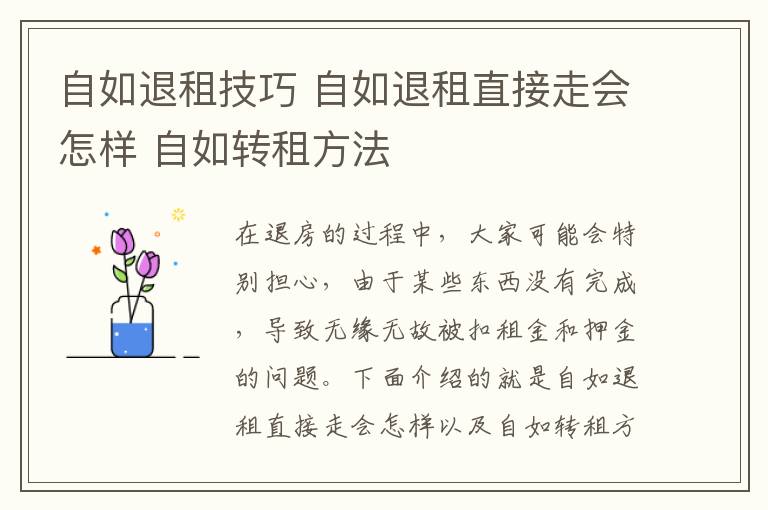 自如退租技巧 自如退租直接走会怎样 自如转租方法

在退房的过程中，大家可能会特别担心，由于某些东西没有完成，导致无缘无故被扣租金和押金的问题。下面介绍的就是自如退租直接走会怎样以及自如转租方